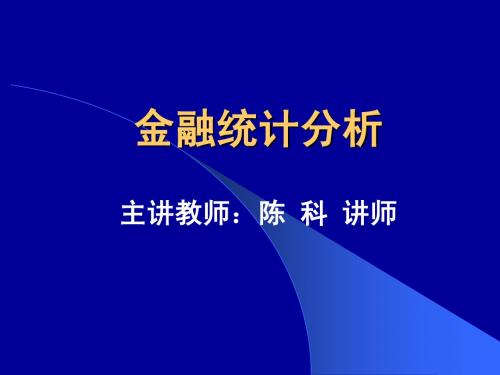 金融统计分析

主讲教师：陈 科 讲师